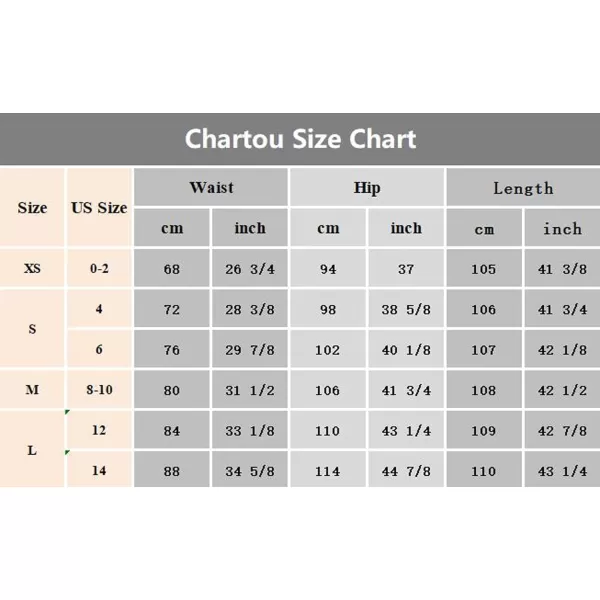 Chartou Size Chart

| Size | US Size | Waist cm | Waist inch | Hip cm | Hip inch | Length cm | Length inch |
|---|---|---|---|---|---|---|---|
| XS | 0-2 | 68 | 26 3/4 | 94 | 37 | 105 | 41 3/8 |
| S | 4 | 72 | 28 3/8 | 98 | 38 5/8 | 106 | 41 3/4 |
| S | 6 | 76 | 29 7/8 | 102 | 40 1/8 | 107 | 42 1/8 |
| M | 8-10 | 80 | 31 1/2 | 106 | 41 3/4 | 108 | 42 1/2 |
| L | 12 | 84 | 33 1/8 | 110 | 43 1/4 | 109 | 42 7/8 |
| L | 14 | 88 | 34 5/8 | 114 | 44 7/8 | 110 | 43 1/4 |